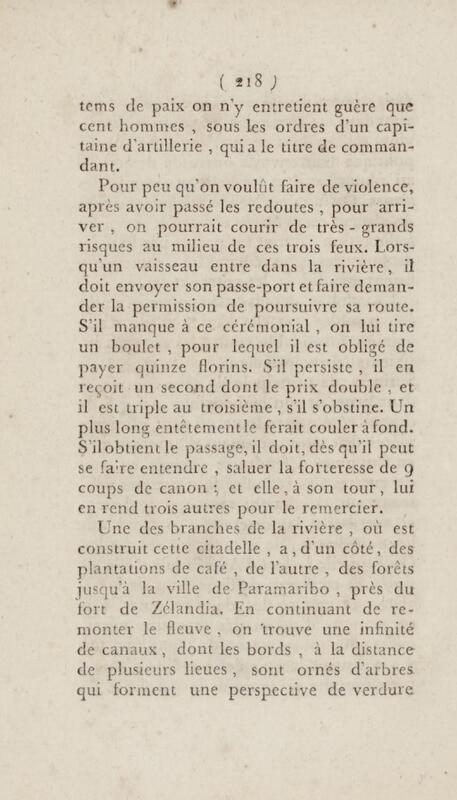 ( 218 )

tems de paix on n'y entretient guère que cent hommes, sous les ordres d'un capitaine d'artillerie, qui a le titre de commandant.

Pour peu qu'on voulût faire de violence, après avoir passé les redoutes, pour arriver, on pourrait courir de très-grands risques au milieu de ces trois feux. Lorsqu'un vaisseau entre dans la rivière, il doit envoyer son passe-port et faire demander la permission de poursuivre sa route. S'il manque à ce cérémonial, on lui tire un boulet, pour lequel il est obligé de payer quinze florins. S'il persiste, il en reçoit un second dont le prix double, et il est triple au troisième, s'il s'obstine. Un plus long entêtement le ferait couler à fond. S'il obtient le passage, il doit, dès qu'il peut se faire entendre, saluer la forteresse de 9 coups de canon; et elle, à son tour, lui en rend trois autres pour le remercier.

Une des branches de la rivière, où est construit cette citadelle, a, d'un côté, des plantations de café, de l'autre, des forêts jusqu'à la ville de Paramaribo, près du fort de Zélandia. En continuant de remonter le fleuve, on trouve une infinité de canaux, dont les bords, à la distance de plusieurs lieues, sont ornés d'arbres qui forment une perspective de verdure